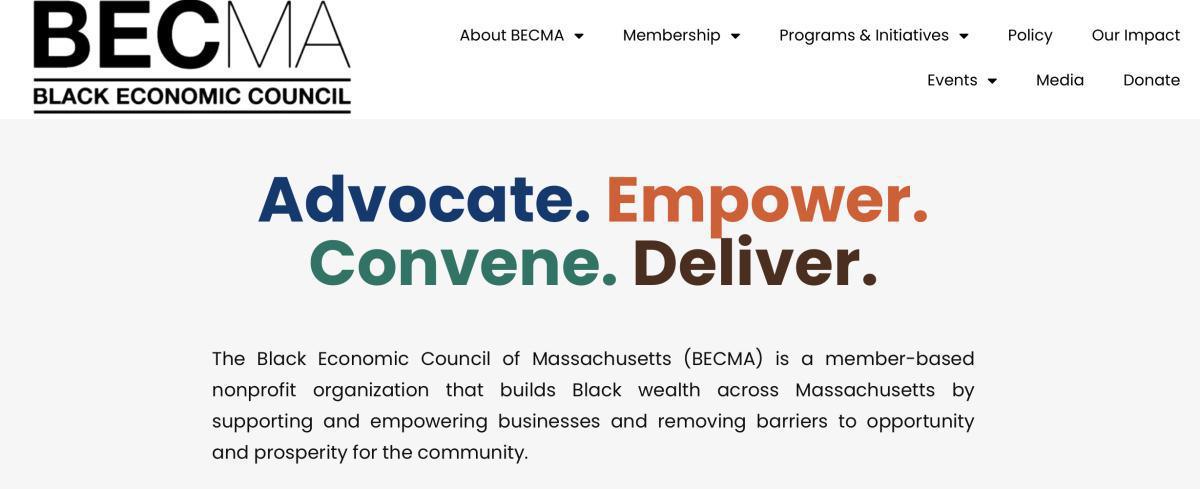 BECMA
BLACK ECONOMIC COUNCIL

About BECMA Membership Programs & Initiatives Policy Our Impact
Events Media Donate

Advocate. Empower. Convene. Deliver.

The Black Economic Council of Massachusetts (BECMA) is a member-based nonprofit organization that builds Black wealth across Massachusetts by supporting and empowering businesses and removing barriers to opportunity and prosperity for the community.